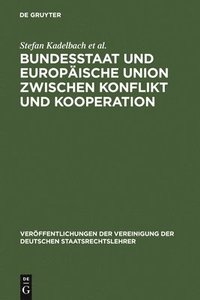 DE GRUYTER

Stefan Kadelbach et al.

BUNDESSTAAT UND EUROPÄISCHE UNION ZWISCHEN KONFLIKT UND KOOPERATION

VERÖFFENTLICHUNGEN DER VEREINIGUNG DER DEUTSCHEN STAATSRECHTSLEHRER

DE G